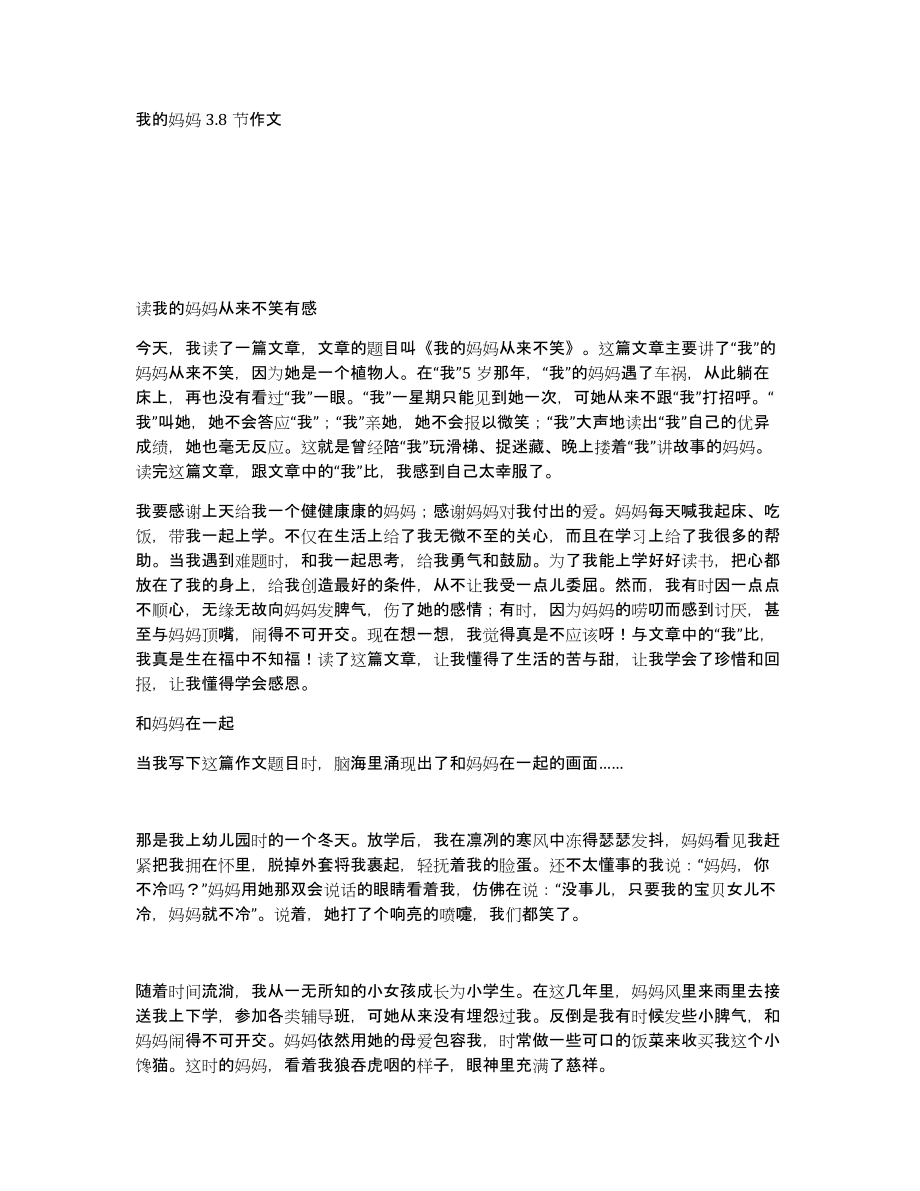 我的妈妈 3.8 节作文

读我的妈妈从来不笑有感

今天，我读了一篇文章，文章的题目叫《我的妈妈从来不笑》。这篇文章主要讲了“我”的妈妈从来不笑，因为她是一个植物人。在“我”5 岁那年，“我”的妈妈遇了车祸，从此躺在床上，再也没有看过“我”一眼。“我”一星期只能见到她一次，可她从来不跟“我”打招呼。“我”叫她，她不会答应“我”；“我”亲她，她不会报以微笑；“我”大声地读出“我”自己的优异成绩，她也毫无反应。这就是曾经陪“我”玩滑梯、捉迷藏、晚上搂着“我”讲故事的妈妈。读完这篇文章，跟文章中的“我”比，我感到自己太幸服了。

我要感谢上天给我一个健健康康的妈妈；感谢妈妈对我付出的爱。妈妈每天喊我起床、吃饭，带我一起上学。不仅在生活上给了我无微不至的关心，而且在学习上给了我很多的帮助。当我遇到难题时，和我一起思考，给我勇气和鼓励。为了我能上学好好读书，把心都放在了我的身上，给我创造最好的条件，从不让我受一点儿委屈。然而，我有时因一点点不顺心，无缘无故向妈妈发脾气，伤了她的感情；有时，因为妈妈的唠叨而感到讨厌，甚至与妈妈顶嘴，闹得不可开交。现在想一想，我觉得真是不应该呀！与文章中的“我”比，我真是生在福中不知福！读了这篇文章，让我懂得了生活的苦与甜，让我学会了珍惜和回报，让我懂得学会感恩。

和妈妈在一起

当我写下这篇作文题目时，脑海里涌现出了和妈妈在一起的画面......

那是我上幼儿园时的一个冬天。放学后，我在凛冽的寒风中冻得瑟瑟发抖，妈妈看见我赶紧把我拥在怀里，脱掉外套将我裹起，轻抚着我的脸蛋。还不太懂事的我说：“妈妈，你不冷吗？”妈妈用她那双会说话的眼睛看着我，仿佛在说：“没事儿，只要我的宝贝女儿不冷，妈妈就不冷”。说着，她打了个响亮的喷嚏，我们都笑了。

随着时间流淌，我从一无所知的小女孩成长为小学生。在这几年里，妈妈风里来雨里去接送我上下学，参加各类辅导班，可她从来没有埋怨过我。反倒是我有时候发些小脾气，和妈妈闹得不可开交。妈妈依然用她的母爱包容我，时常做一些可口的饭菜来收买我这个小馋猫。这时的妈妈，看着我狼吞虎咽的样子，眼神里充满了慈祥。